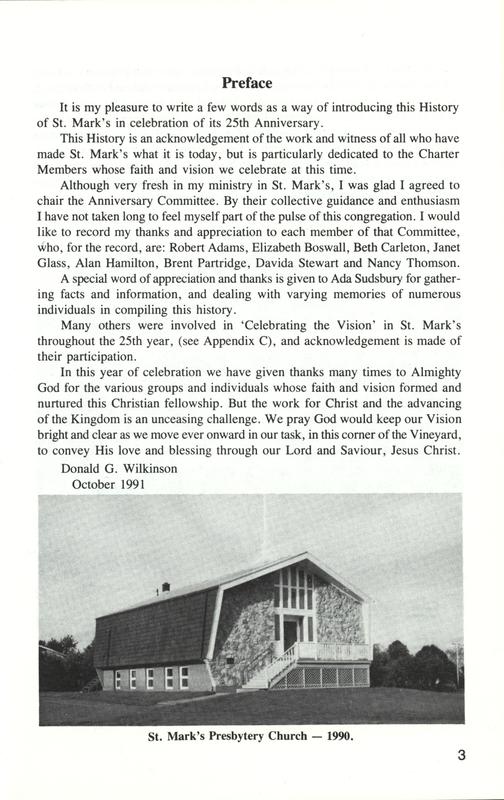 Preface

It is my pleasure to write a few words as a way of introducing this History of St. Mark's in celebration of its 25th Anniversary.

This History is an acknowledgement of the work and witness of all who have made St. Mark's what it is today, but is particularly dedicated to the Charter Members whose faith and vision we celebrate at this time.

Although very fresh in my ministry in St. Mark's, I was glad I agreed to chair the Anniversary Committee. By their collective guidance and enthusiasm I have not taken long to feel myself part of the pulse of this congregation. I would like to record my thanks and appreciation to each member of that Committee, who, for the record, are: Robert Adams, Elizabeth Boswall, Beth Carleton, Janet Glass, Alan Hamilton, Brent Partridge, Davida Stewart and Nancy Thomson.

A special word of appreciation and thanks is given to Ada Sudsbury for gathering facts and information, and dealing with varying memories of numerous individuals in compiling this history.

Many others were involved in 'Celebrating the Vision' in St. Mark's throughout the 25th year, (see Appendix C), and acknowledgement is made of their participation.

In this year of celebration we have given thanks many times to Almighty God for the various groups and individuals whose faith and vision formed and nurtured this Christian fellowship. But the work for Christ and the advancing of the Kingdom is an unceasing challenge. We pray God would keep our Vision bright and clear as we move ever onward in our task, in this corner of the Vineyard, to convey His love and blessing through our Lord and Saviour, Jesus Christ.

Donald G. Wilkinson
October 1991

St. Mark's Presbytery Church — 1990.

3